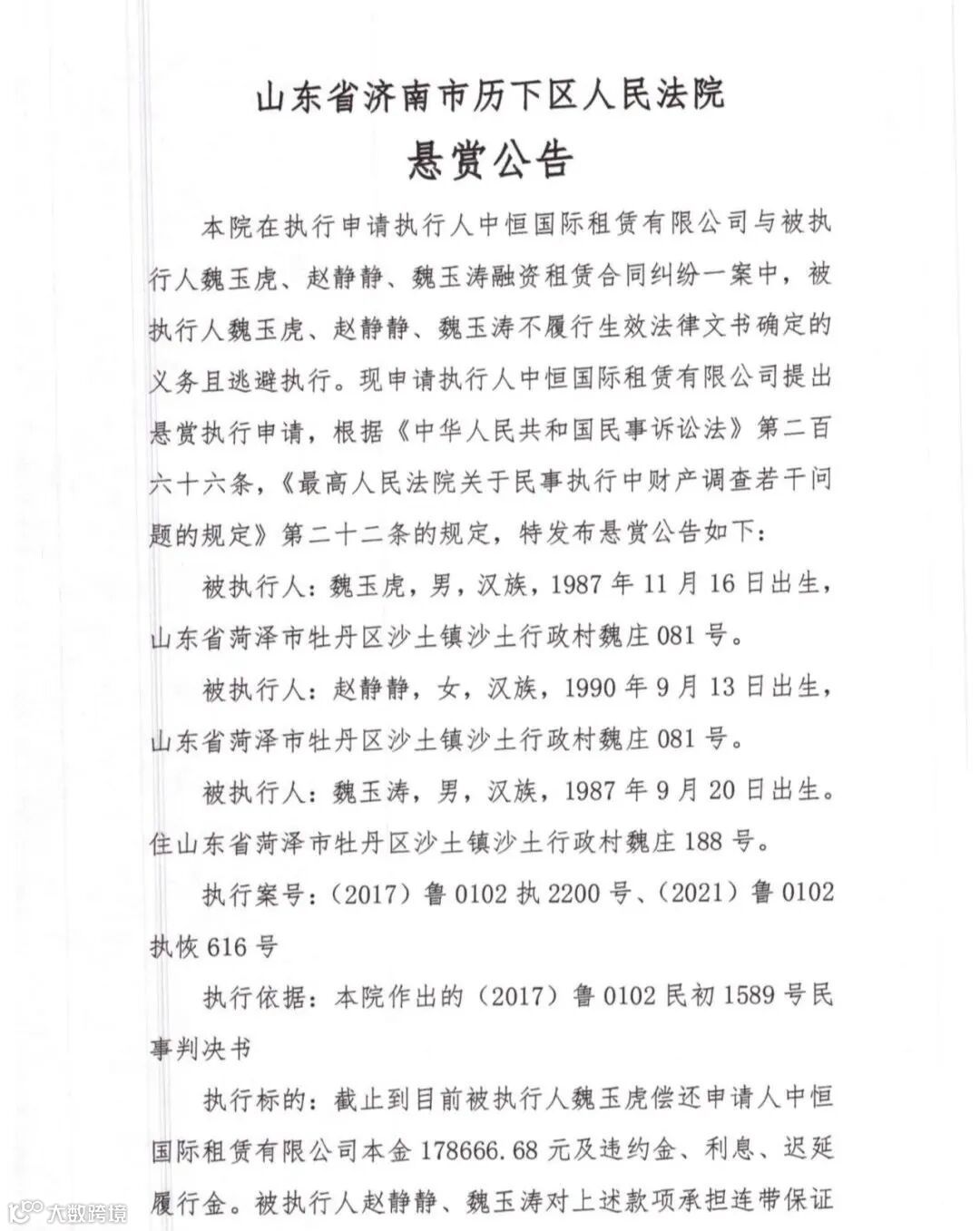 山东省济南市历下区人民法院
悬赏公告

本院在执行申请执行人中恒国际租赁有限公司与被执行人魏玉虎、赵静静、魏玉涛融资租赁合同纠纷一案中，被执行人魏玉虎、赵静静、魏玉涛不履行生效法律文书确定的义务且逃避执行。现申请执行人中恒国际租赁有限公司提出悬赏执行申请，根据《中华人民共和国民事诉讼法》第二百六十六条，《最高人民法院关于民事执行中财产调查若干问题的规定》第二十二条的规定，特发布悬赏公告如下：

被执行人：魏玉虎，男，汉族，1987年11月16日出生，山东省菏泽市牡丹区沙土镇沙土行政村魏庄081号。

被执行人：赵静静，女，汉族，1990年9月13日出生，山东省菏泽市牡丹区沙土镇沙土行政村魏庄081号。

被执行人：魏玉涛，男，汉族，1987年9月20日出生。住山东省菏泽市牡丹区沙土镇沙土行政村魏庄188号。

执行案号：（2017）鲁0102执2200号、（2021）鲁0102执恢616号

执行依据：本院作出的（2017）鲁0102民初1589号民事判决书

执行标的：截止到目前被执行人魏玉虎偿还申请人中恒国际租赁有限公司本金178666.68元及违约金、利息、迟延履行金。被执行人赵静静、魏玉涛对上述款项承担连带保证

大数跨境